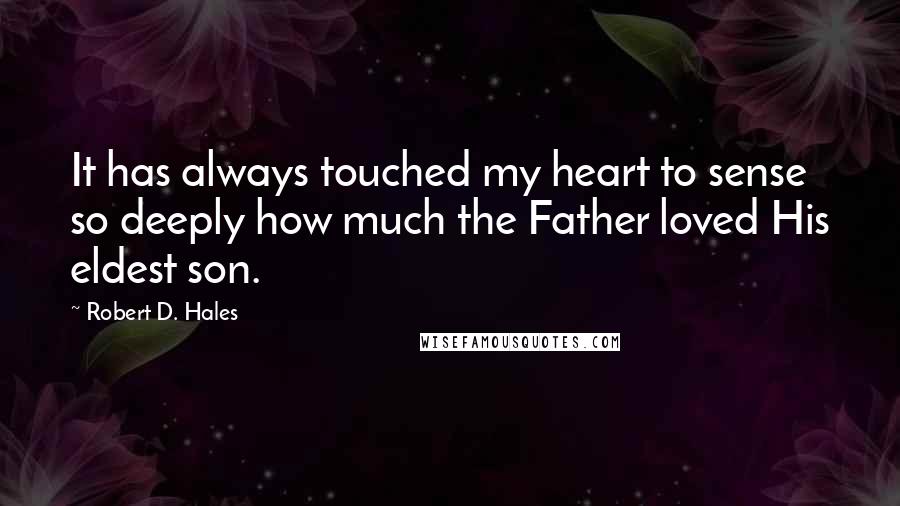 It has always touched my heart to sense so deeply how much the Father loved His eldest son.

~ Robert D. Hales

WISEFAMOUSQUOTES.COM